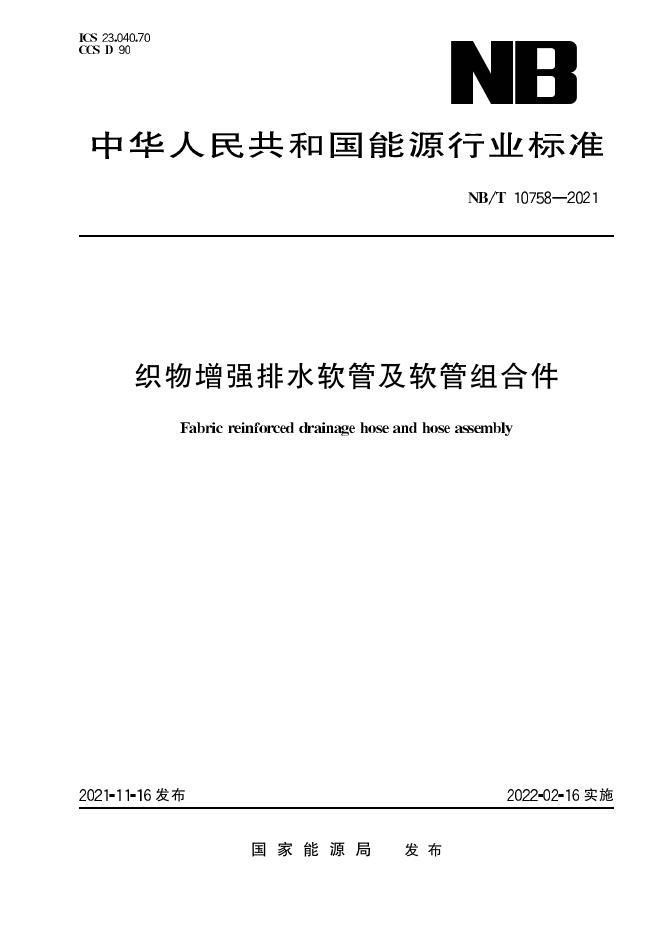 ICS 23.040.70
CCS D 90

NB

中华人民共和国能源行业标准

NB/T 10758—2021

织物增强排水软管及软管组合件

Fabric reinforced drainage hose and hose assembly

2021-11-16发布 2022-02-16实施

国家能源局 发布